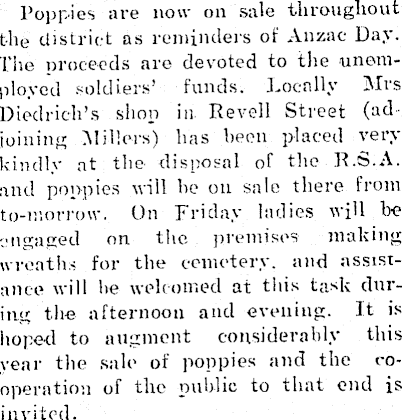 Poppies are now on sale throughout the district as reminders of Anzac Day. The proceeds are devoted to the unemployed soldiers' funds. Locally Mrs Diedrich's shop in Revell Street (adjoining Millers) has been placed very kindly at the disposal of the R.S.A. and poppies will be on sale there from to-morrow. On Friday ladies will be engaged on the premises making wreaths for the cemetery, and assistance will be welcomed at this task during the afternoon and evening. It is hoped to augment considerably this year the sale of poppies and the co-operation of the public to that end is invited.